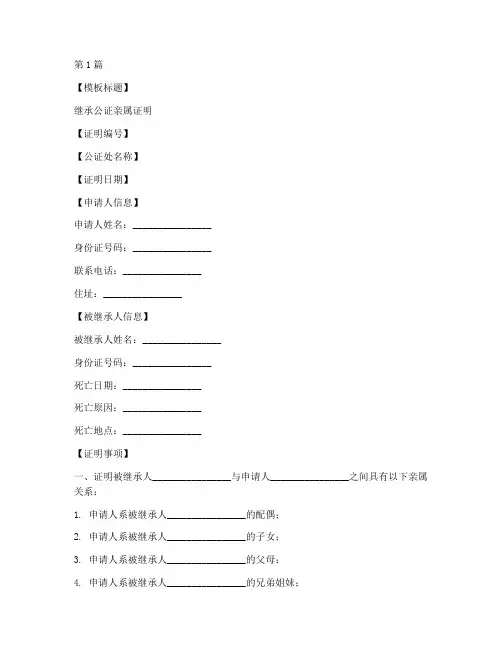 第 1 篇

【模板标题】

继承公证亲属证明

【证明编号】

【公证处名称】

【证明日期】

【申请人信息】

申请人姓名：________________

身份证号码：________________

联系电话：________________

住址：________________

【被继承人信息】

被继承人姓名：________________

身份证号码：________________

死亡日期：________________

死亡原因：________________

死亡地点：________________

【证明事项】

一、证明被继承人________________与申请人________________之间具有以下亲属关系：

1. 申请人系被继承人________________的配偶；

2. 申请人系被继承人________________的子女；

3. 申请人系被继承人________________的父母；

4. 申请人系被继承人________________的兄弟姐妹；